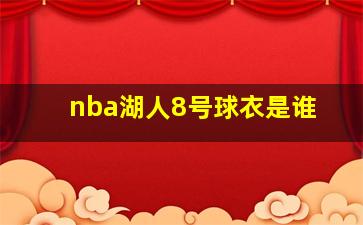 nba湖人8号球衣是谁